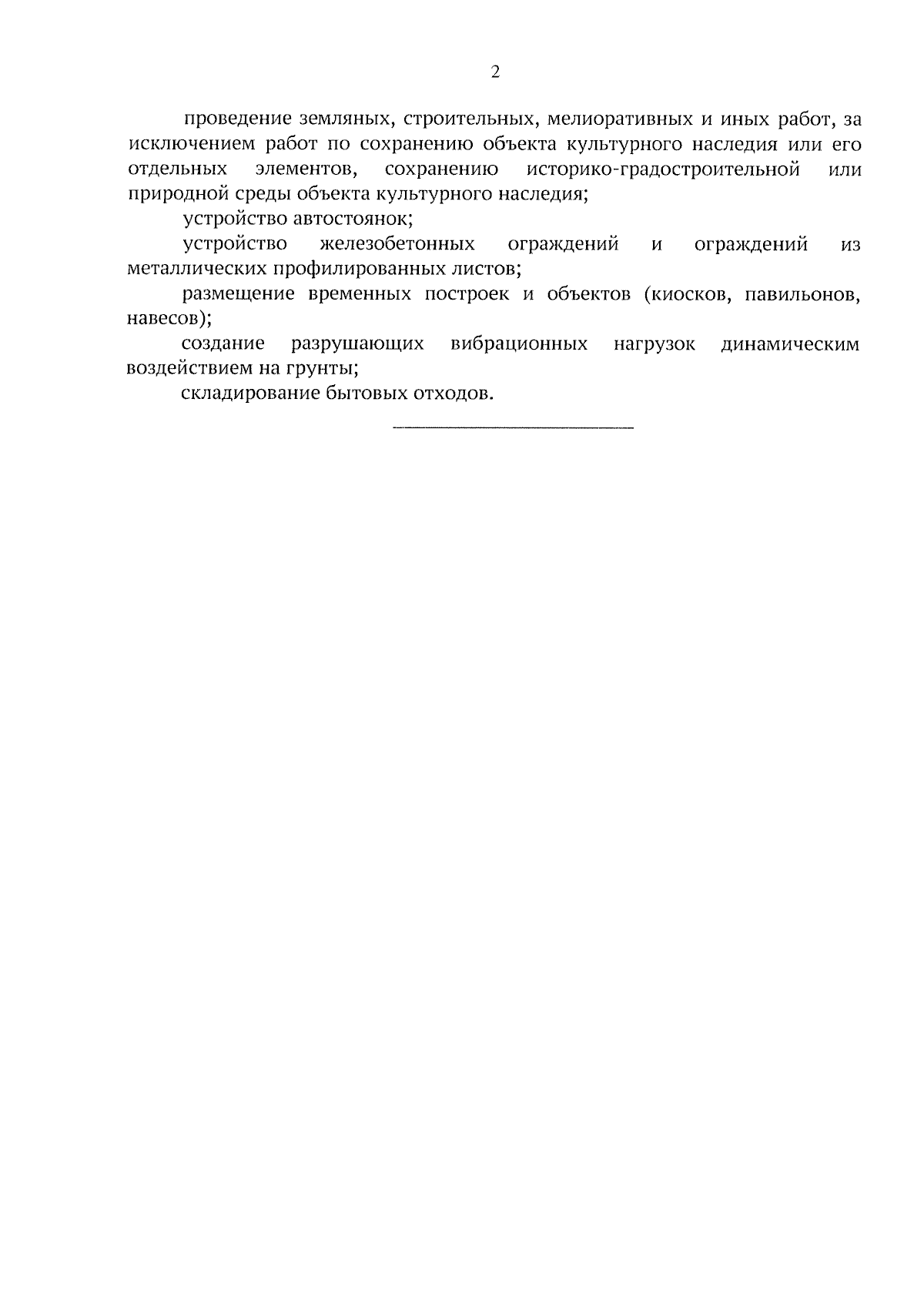 2

проведение земляных, строительных, мелиоративных и иных работ, за исключением работ по сохранению объекта культурного наследия или его отдельных элементов, сохранению историко-градостроительной или природной среды объекта культурного наследия;

устройство автостоянок;

устройство железобетонных ограждений и ограждений из металлических профилированных листов;

размещение временных построек и объектов (киосков, павильонов, навесов);

создание разрушающих вибрационных нагрузок динамическим воздействием на грунты;

складирование бытовых отходов.